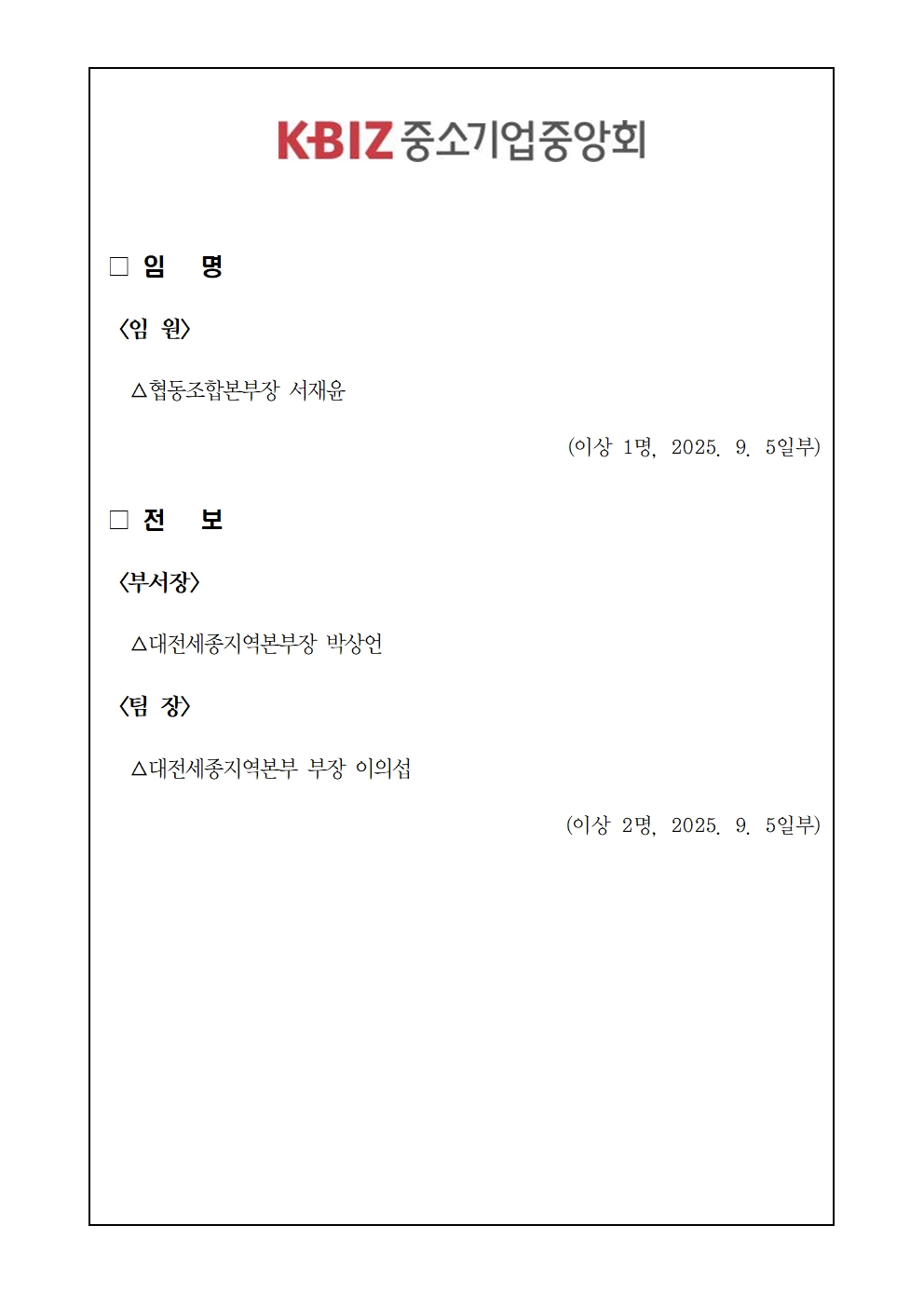 KBIZ 중소기업중앙회

□ 임 명

〈임 원〉

△협동조합본부장 서재윤

(이상 1명, 2025. 9. 5일부)

□ 전 보

〈부서장〉

△대전세종지역본부장 박상언

〈팀 장〉

△대전세종지역본부 부장 이의섭

(이상 2명, 2025. 9. 5일부)